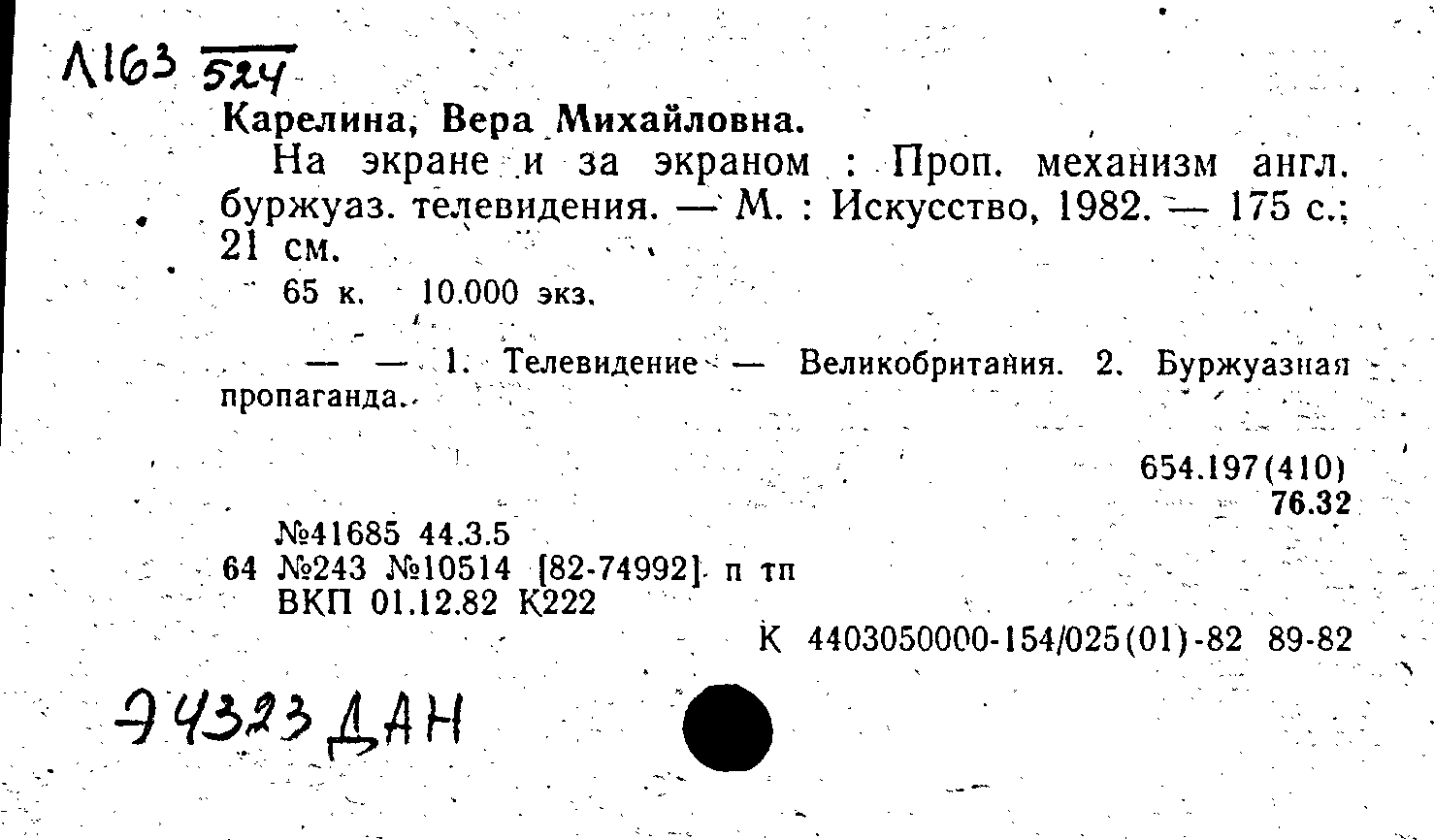 Л163 524

Карелина, Вера Михайловна.

На экране и за экраном : Проп. механизм англ. буржуаз. телевидения. — М. : Искусство, 1982. — 175 с.; 21 см.

65 к. 10.000 экз.

— — 1. Телевидение — Великобритания. 2. Буржуазная пропаганда.

654.197(410)
76.32

№41685 44.3.5
64 №243 №10514 [82-74992] п тп
ВКП 01.12.82 К222

К 4403050000-154/025(01)-82 89-82

Э4323 ДАН